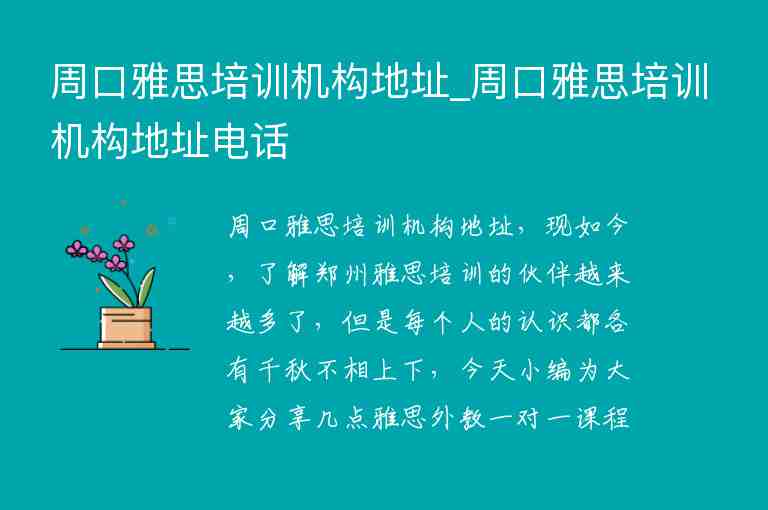 周口雅思培训机构地址_周口雅思培训机构地址电话

周口雅思培训机构地址，现如今，了解郑州雅思培训的伙伴越来越多了，但是每个人的认识都各有千秋不相上下，今天小编为大家分享几点雅思外教一对一课程